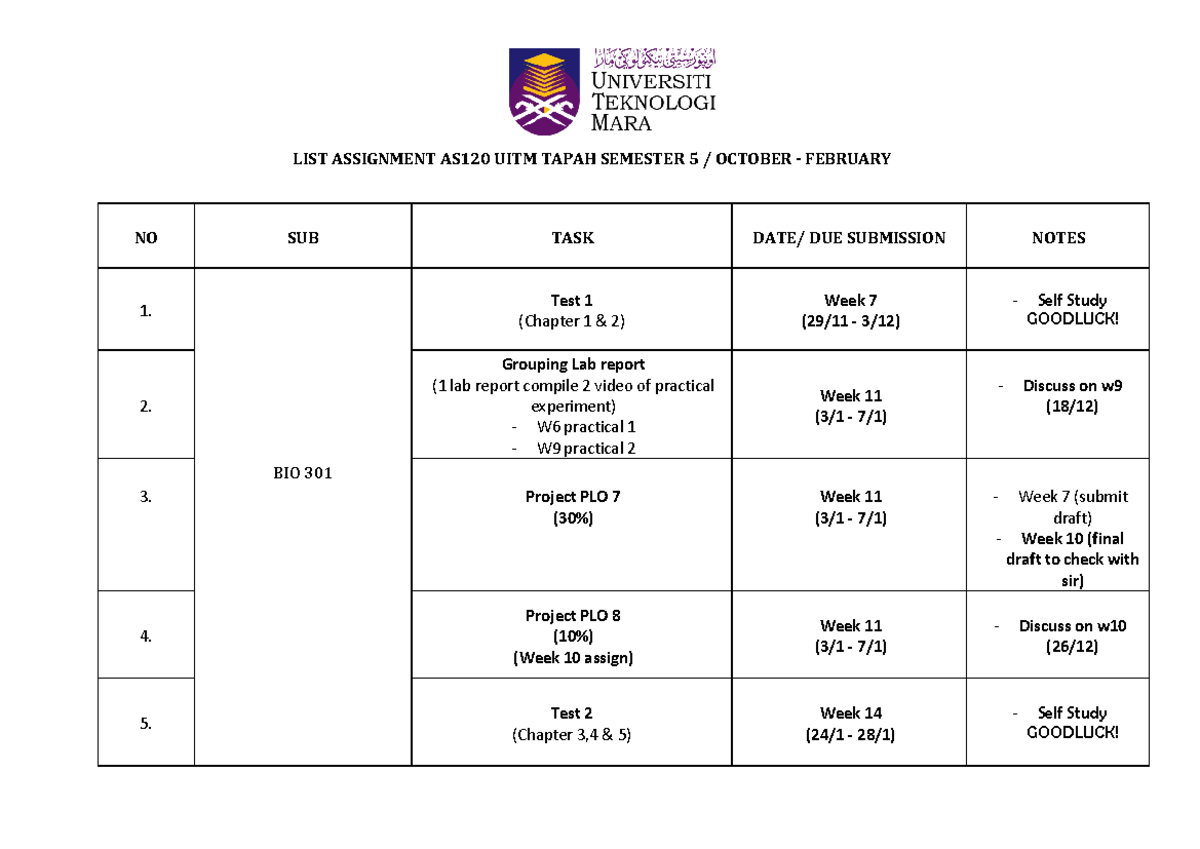 اونيۏرسيتي تيكنولوݢي مارا
UNIVERSITI
TEKNOLOGI
MARA

LIST ASSIGNMENT AS120 UITM TAPAH SEMESTER 5 / OCTOBER - FEBRUARY

| NO | SUB | TASK | DATE/ DUE SUBMISSION | NOTES |
|---|---|---|---|---|
| 1. | BIO 301 | Test 1 (Chapter 1 & 2) | Week 7 (29/11 - 3/12) | - Self Study GOODLUCK! |
| 2. | | Grouping Lab report (1 lab report compile 2 video of practical experiment) - W6 practical 1 - W9 practical 2 | Week 11 (3/1 - 7/1) | - Discuss on w9 (18/12) |
| 3. | | Project PLO 7 (30%) | Week 11 (3/1 - 7/1) | - Week 7 (submit draft) - Week 10 (final draft to check with sir) |
| 4. | | Project PLO 8 (10%) (Week 10 assign) | Week 11 (3/1 - 7/1) | - Discuss on w10 (26/12) |
| 5. | | Test 2 (Chapter 3,4 & 5) | Week 14 (24/1 - 28/1) | - Self Study GOODLUCK! |